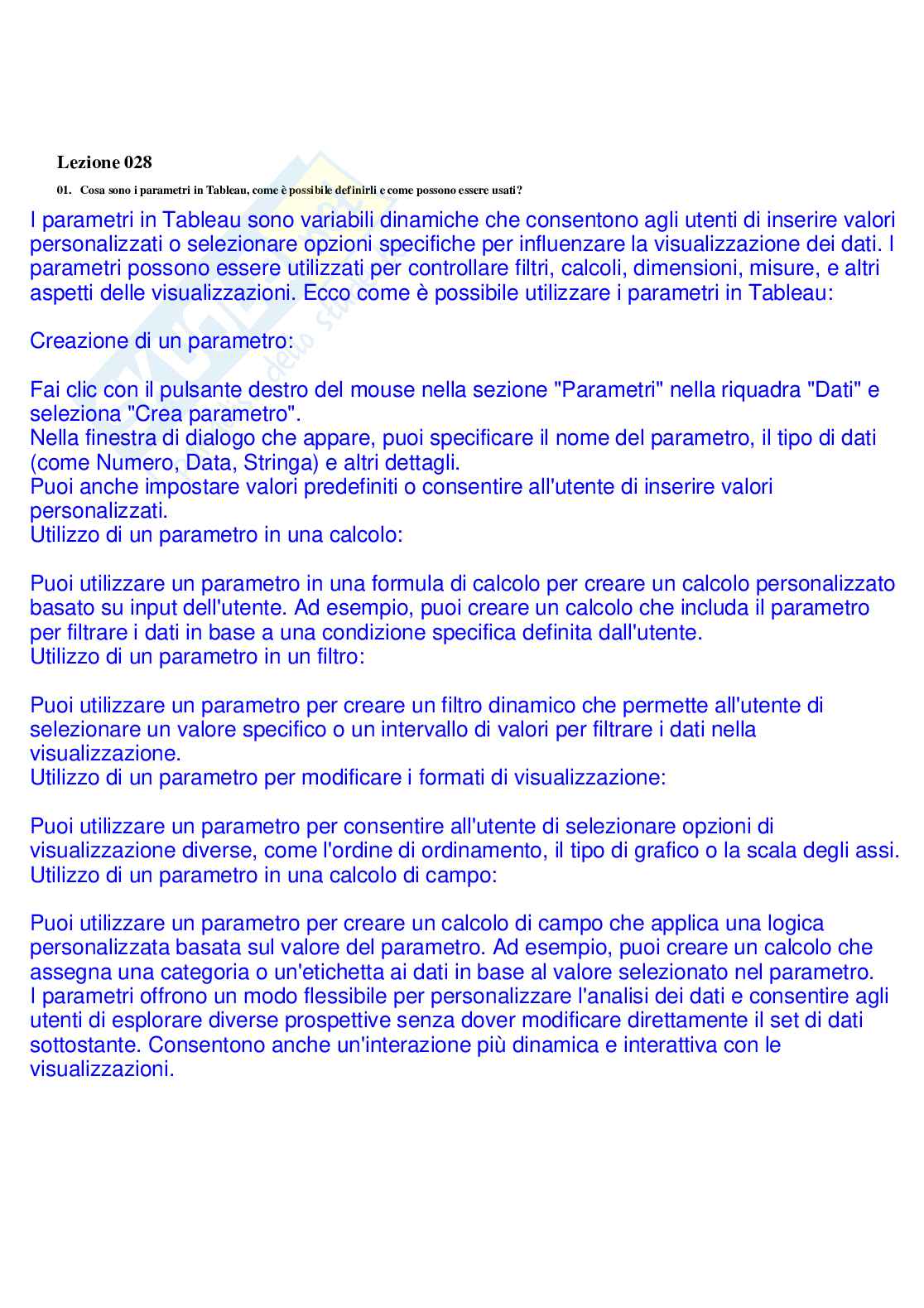 Lezione 028

01. Cosa sono i parametri in Tableau, come è possibile definirli e come possono essere usati?

I parametri in Tableau sono variabili dinamiche che consentono agli utenti di inserire valori personalizzati o selezionare opzioni specifiche per influenzare la visualizzazione dei dati. I parametri possono essere utilizzati per controllare filtri, calcoli, dimensioni, misure, e altri aspetti delle visualizzazioni. Ecco come è possibile utilizzare i parametri in Tableau:

Creazione di un parametro:

Fai clic con il pulsante destro del mouse nella sezione "Parametri" nella riquadra "Dati" e seleziona "Crea parametro".
Nella finestra di dialogo che appare, puoi specificare il nome del parametro, il tipo di dati (come Numero, Data, Stringa) e altri dettagli.
Puoi anche impostare valori predefiniti o consentire all'utente di inserire valori personalizzati.
Utilizzo di un parametro in una calcolo:

Puoi utilizzare un parametro in una formula di calcolo per creare un calcolo personalizzato basato su input dell'utente. Ad esempio, puoi creare un calcolo che includa il parametro per filtrare i dati in base a una condizione specifica definita dall'utente.
Utilizzo di un parametro in un filtro:

Puoi utilizzare un parametro per creare un filtro dinamico che permette all'utente di selezionare un valore specifico o un intervallo di valori per filtrare i dati nella visualizzazione.
Utilizzo di un parametro per modificare i formati di visualizzazione:

Puoi utilizzare un parametro per consentire all'utente di selezionare opzioni di visualizzazione diverse, come l'ordine di ordinamento, il tipo di grafico o la scala degli assi.
Utilizzo di un parametro in una calcolo di campo:

Puoi utilizzare un parametro per creare un calcolo di campo che applica una logica personalizzata basata sul valore del parametro. Ad esempio, puoi creare un calcolo che assegna una categoria o un'etichetta ai dati in base al valore selezionato nel parametro.
I parametri offrono un modo flessibile per personalizzare l'analisi dei dati e consentire agli utenti di esplorare diverse prospettive senza dover modificare direttamente il set di dati sottostante. Consentono anche un'interazione più dinamica e interattiva con le visualizzazioni.